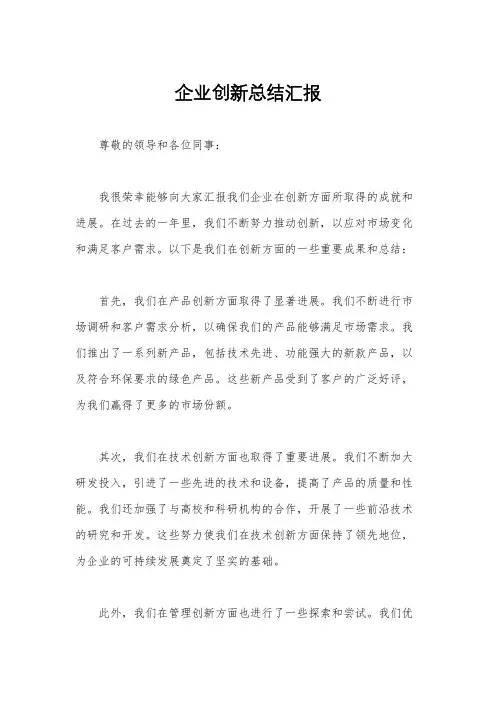 企业创新总结汇报

尊敬的领导和各位同事：

我很荣幸能够向大家汇报我们企业在创新方面所取得的成就和进展。在过去的一年里，我们不断努力推动创新，以应对市场变化和满足客户需求。以下是我们在创新方面的一些重要成果和总结：

首先，我们在产品创新方面取得了显著进展。我们不断进行市场调研和客户需求分析，以确保我们的产品能够满足市场需求。我们推出了一系列新产品，包括技术先进、功能强大的新款产品，以及符合环保要求的绿色产品。这些新产品受到了客户的广泛好评，为我们赢得了更多的市场份额。

其次，我们在技术创新方面也取得了重要进展。我们不断加大研发投入，引进了一些先进的技术和设备，提高了产品的质量和性能。我们还加强了与高校和科研机构的合作，开展了一些前沿技术的研究和开发。这些努力使我们在技术创新方面保持了领先地位，为企业的可持续发展奠定了坚实的基础。

此外，我们在管理创新方面也进行了一些探索和尝试。我们优